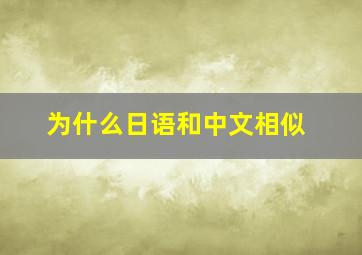 为什么日语和中文相似